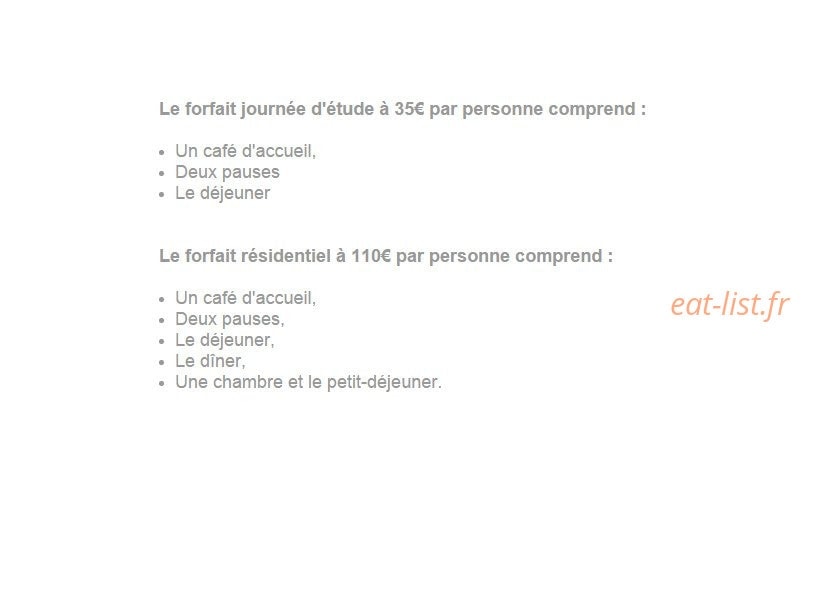 Le forfait journée d'étude à 35€ par personne comprend :

- Un café d'accueil,
- Deux pauses
- Le déjeuner

Le forfait résidentiel à 110€ par personne comprend :

- Un café d'accueil,
- Deux pauses,
- Le déjeuner,
- Le dîner,
- Une chambre et le petit-déjeuner.

eat-list.fr